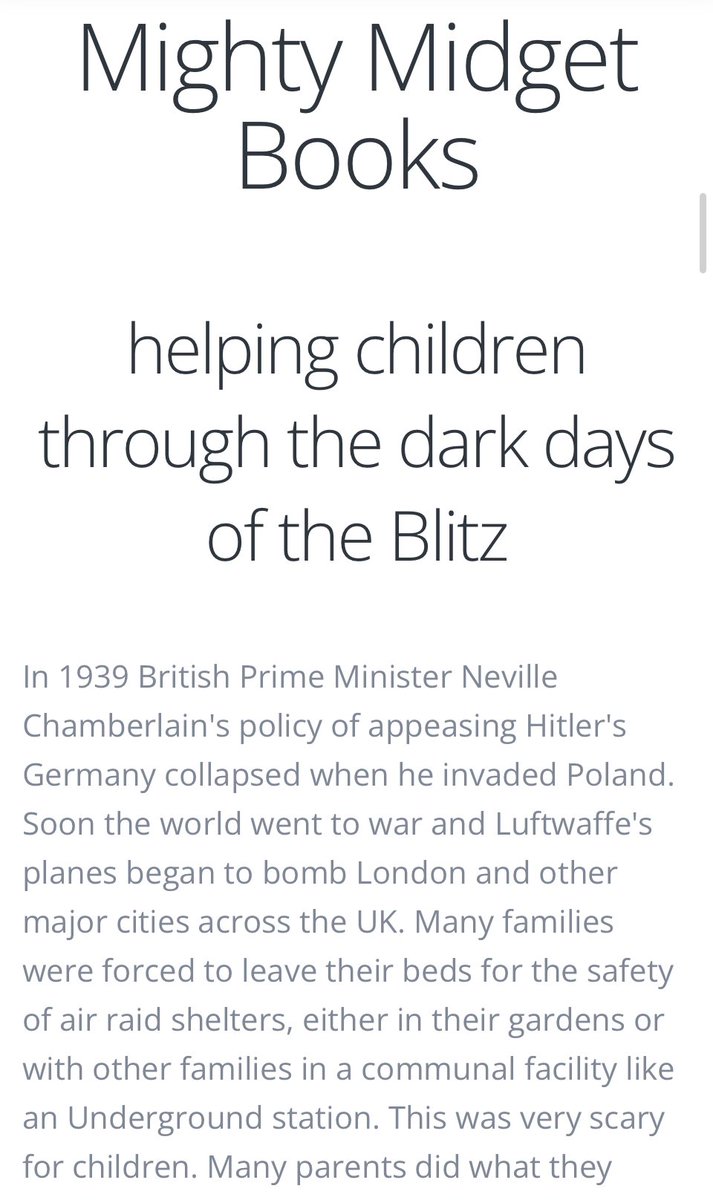 Mighty Midget Books

helping children through the dark days of the Blitz

In 1939 British Prime Minister Neville Chamberlain's policy of appeasing Hitler's Germany collapsed when he invaded Poland. Soon the world went to war and Luftwaffe's planes began to bomb London and other major cities across the UK. Many families were forced to leave their beds for the safety of air raid shelters, either in their gardens or with other families in a communal facility like an Underground station. This was very scary for children. Many parents did what they